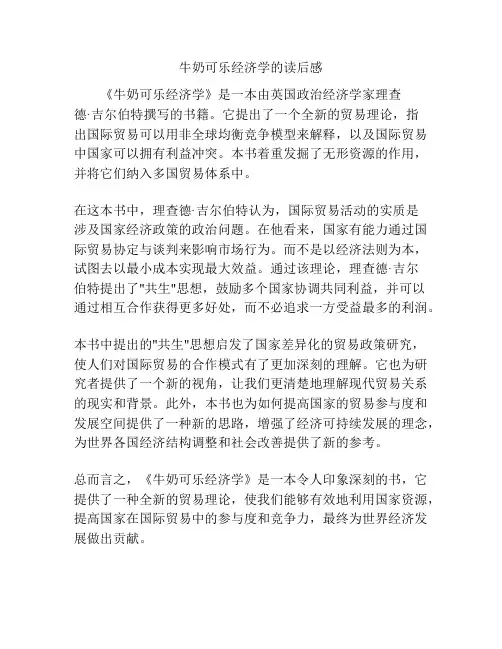 牛奶可乐经济学的读后感

《牛奶可乐经济学》是一本由英国政治经济学家理查德·吉尔伯特撰写的书籍。它提出了一个全新的贸易理论，指出国际贸易可以用非全球均衡竞争模型来解释，以及国际贸易中国家可以拥有利益冲突。本书着重发掘了无形资源的作用，并将它们纳入多国贸易体系中。

在这本书中，理查德·吉尔伯特认为，国际贸易活动的实质是涉及国家经济政策的政治问题。在他看来，国家有能力通过国际贸易协定与谈判来影响市场行为。而不是以经济法则为本，试图去以最小成本实现最大效益。通过该理论，理查德·吉尔伯特提出了"共生"思想，鼓励多个国家协调共同利益，并可以通过相互合作获得更多好处，而不必追求一方受益最多的利润。

本书中提出的"共生"思想启发了国家差异化的贸易政策研究，使人们对国际贸易的合作模式有了更加深刻的理解。它也为研究者提供了一个新的视角，让我们更清楚地理解现代贸易关系的现实和背景。此外，本书也为如何提高国家的贸易参与度和发展空间提供了一种新的思路，增强了经济可持续发展的理念，为世界各国经济结构调整和社会改善提供了新的参考。

总而言之，《牛奶可乐经济学》是一本令人印象深刻的书，它提供了一种全新的贸易理论，使我们能够有效地利用国家资源，提高国家在国际贸易中的参与度和竞争力，最终为世界经济发展做出贡献。